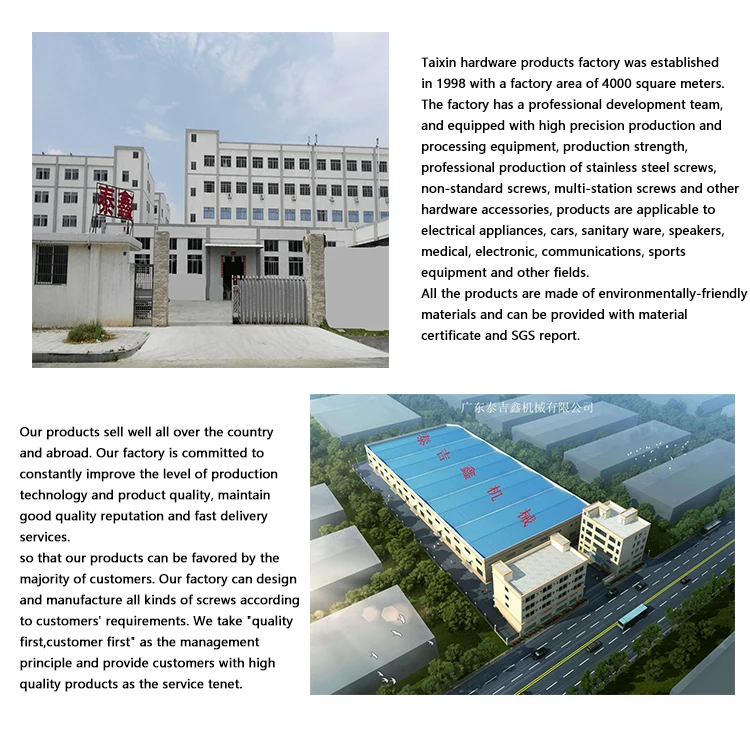 泰鑫

Taixin hardware products factory was established in 1998 with a factory area of 4000 square meters. The factory has a professional development team, and equipped with high precision production and processing equipment, production strength, professional production of stainless steel screws, non-standard screws, multi-station screws and other hardware accessories, products are applicable to electrical appliances, cars, sanitary ware, speakers, medical, electronic, communications, sports equipment and other fields.
All the products are made of environmentally-friendly materials and can be provided with material certificate and SGS report.

Our products sell well all over the country and abroad. Our factory is committed to constantly improve the level of production technology and product quality, maintain good quality reputation and fast delivery services.
so that our products can be favored by the majority of customers. Our factory can design and manufacture all kinds of screws according to customers' requirements. We take "quality first,customer first" as the management principle and provide customers with high quality products as the service tenet.

广东泰吉鑫机械有限公司

泰吉鑫机械